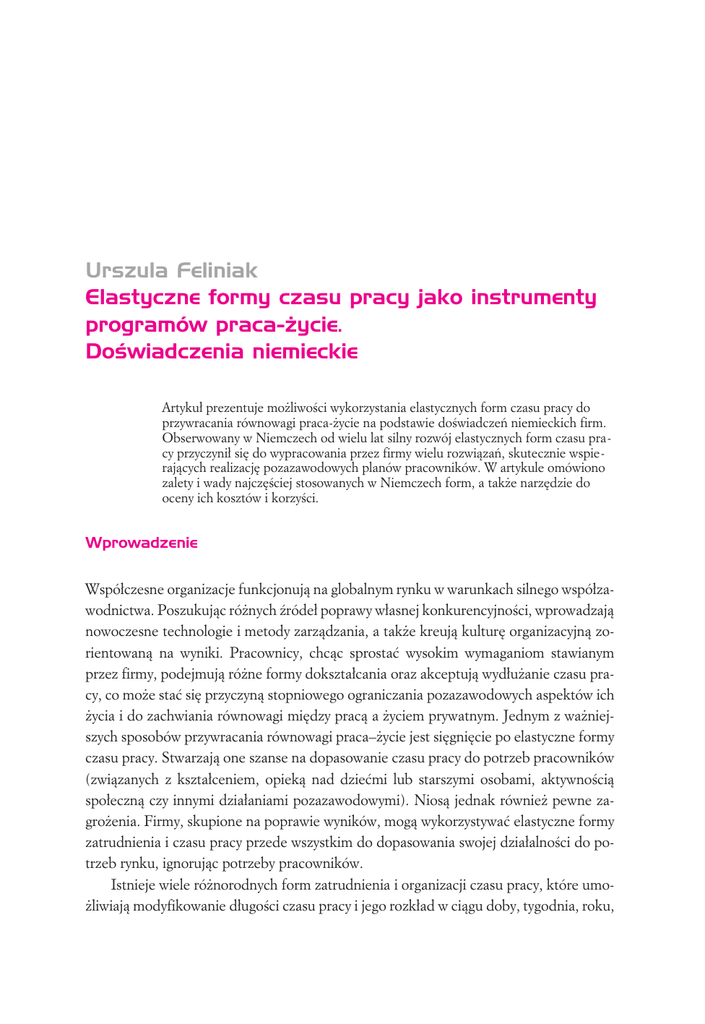 Urszula Feliniak

Elastyczne formy czasu pracy jako instrumenty programów praca-życie. Doświadczenia niemieckie

Artykuł prezentuje możliwości wykorzystania elastycznych form czasu pracy do przywracania równowagi praca-życie na podstawie doświadczeń niemieckich firm. Obserwowany w Niemczech od wielu lat silny rozwój elastycznych form czasu pracy przyczynił się do wypracowania przez firmy wielu rozwiązań, skutecznie wspierających realizację pozazawodowych planów pracowników. W artykule omówiono zalety i wady najczęściej stosowanych w Niemczech form, a także narzędzie do oceny ich kosztów i korzyści.

Wprowadzenie

Współczesne organizacje funkcjonują na globalnym rynku w warunkach silnego współzawodnictwa. Poszukując różnych źródeł poprawy własnej konkurencyjności, wprowadzają nowoczesne technologie i metody zarządzania, a także kreują kulturę organizacyjną zorientowaną na wyniki. Pracownicy, chcąc sprostać wysokim wymaganiom stawianym przez firmy, podejmują różne formy dokształcania oraz akceptują wydłużanie czasu pracy, co może stać się przyczyną stopniowego ograniczania pozazawodowych aspektów ich życia i do zachwiania równowagi między pracą a życiem prywatnym. Jednym z ważniejszych sposobów przywracania równowagi praca–życie jest sięgnięcie po elastyczne formy czasu pracy. Stwarzają one szanse na dopasowanie czasu pracy do potrzeb pracowników (związanych z kształceniem, opieką nad dziećmi lub starszymi osobami, aktywnością społeczną czy innymi działaniami pozazawodowymi). Niosą jednak również pewne zagrożenia. Firmy, skupione na poprawie wyników, mogą wykorzystywać elastyczne formy zatrudnienia i czasu pracy przede wszystkim do dopasowania swojej działalności do potrzeb rynku, ignorując potrzeby pracowników.

Istnieje wiele różnorodnych form zatrudnienia i organizacji czasu pracy, które umożliwiają modyfikowanie długości czasu pracy i jego rozkład w ciągu doby, tygodnia, roku,